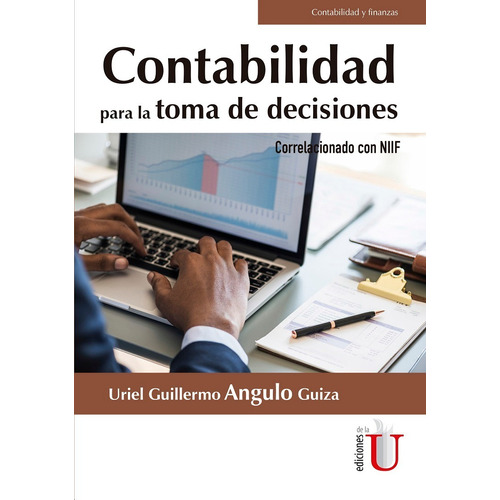 Contabilidad y finanzas

Contabilidad

para la toma de decisiones

Correlacionado con NIIF

Uriel Guillermo Angulo Guiza

ediciones de la U